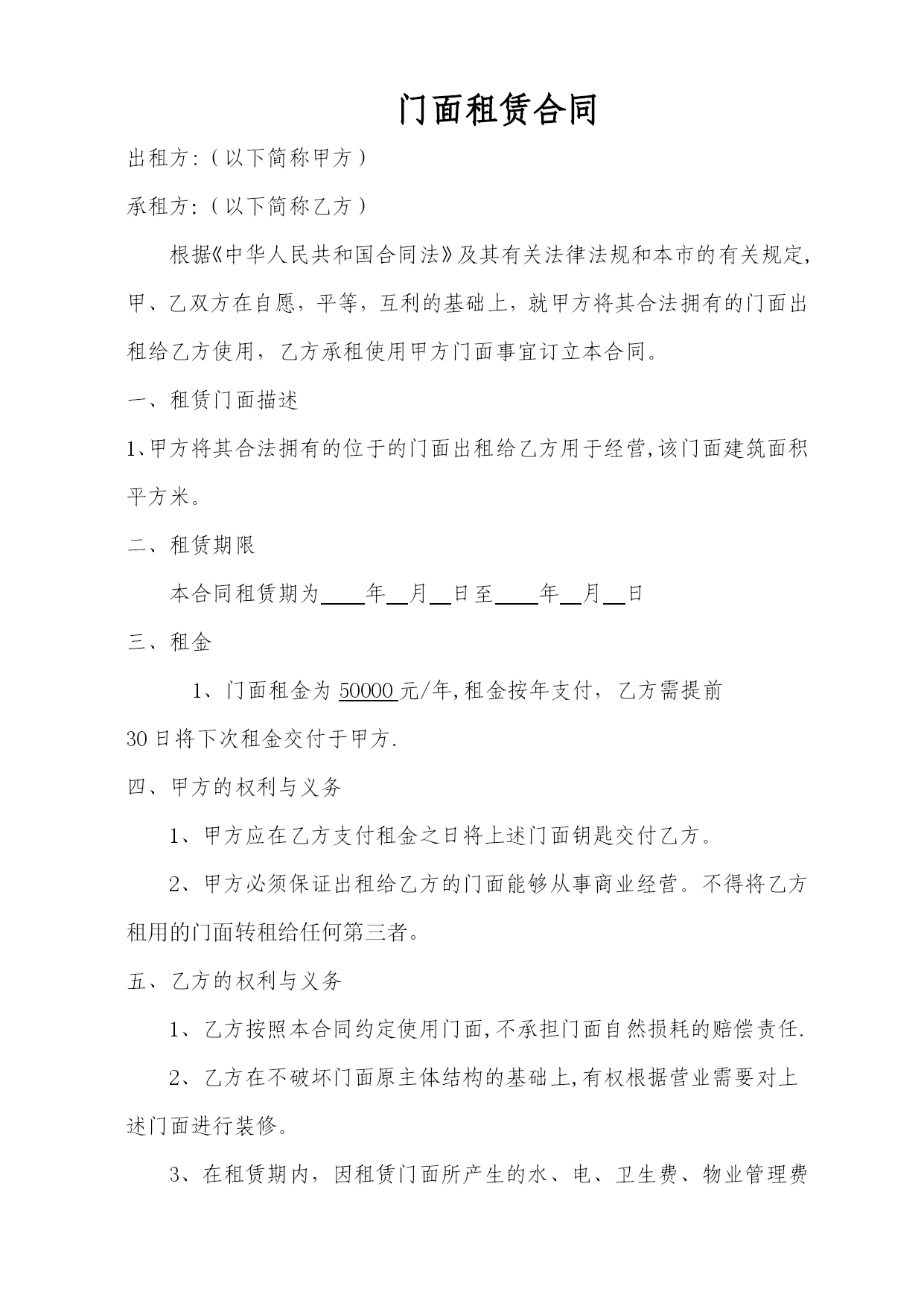 门面租赁合同

出租方:（以下简称甲方）

承租方:（以下简称乙方）

根据《中华人民共和国合同法》及其有关法律法规和本市的有关规定，甲、乙双方在自愿，平等，互利的基础上，就甲方将其合法拥有的门面出租给乙方使用，乙方承租使用甲方门面事宜订立本合同。

一、租赁门面描述

1、甲方将其合法拥有的位于的门面出租给乙方用于经营,该门面建筑面积平方米。

二、租赁期限

本合同租赁期为____年__月__日至____年__月__日

三、租金

1、门面租金为 50000 元/年,租金按年支付，乙方需提前30日将下次租金交付于甲方.

四、甲方的权利与义务

1、甲方应在乙方支付租金之日将上述门面钥匙交付乙方。

2、甲方必须保证出租给乙方的门面能够从事商业经营。不得将乙方租用的门面转租给任何第三者。

五、乙方的权利与义务

1、乙方按照本合同约定使用门面,不承担门面自然损耗的赔偿责任.

2、乙方在不破坏门面原主体结构的基础上,有权根据营业需要对上述门面进行装修。

3、在租赁期内，因租赁门面所产生的水、电、卫生费、物业管理费